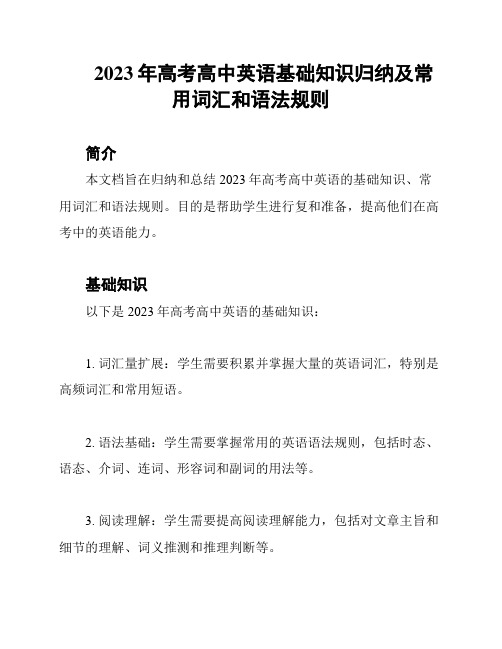 2023 年高考高中英语基础知识归纳及常用词汇和语法规则

简介

本文档旨在归纳和总结 2023 年高考高中英语的基础知识、常用词汇和语法规则。目的是帮助学生进行复和准备，提高他们在高考中的英语能力。

基础知识

以下是 2023 年高考高中英语的基础知识：

1. 词汇量扩展：学生需要积累并掌握大量的英语词汇，特别是高频词汇和常用短语。

2. 语法基础：学生需要掌握常用的英语语法规则，包括时态、语态、介词、连词、形容词和副词的用法等。

3. 阅读理解：学生需要提高阅读理解能力，包括对文章主旨和细节的理解、词义推测和推理判断等。